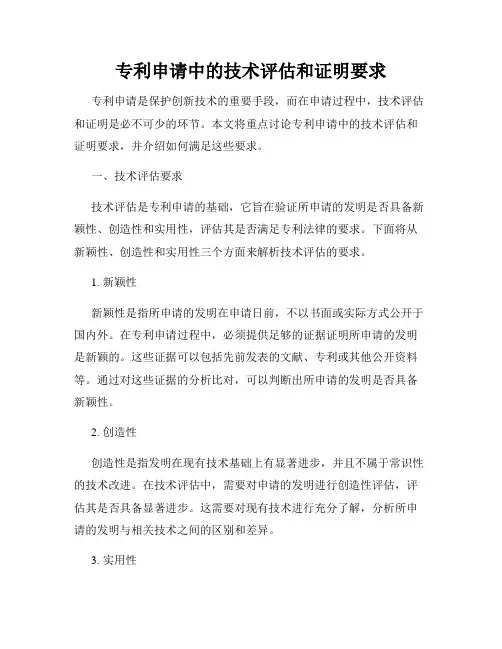 专利申请中的技术评估和证明要求

专利申请是保护创新技术的重要手段，而在申请过程中，技术评估和证明是必不可少的环节。本文将重点讨论专利申请中的技术评估和证明要求，并介绍如何满足这些要求。

一、技术评估要求

技术评估是专利申请的基础，它旨在验证所申请的发明是否具备新颖性、创造性和实用性，评估其是否满足专利法律的要求。下面将从新颖性、创造性和实用性三个方面来解析技术评估的要求。

1. 新颖性

新颖性是指所申请的发明在申请日前，不以书面或实际方式公开于国内外。在专利申请过程中，必须提供足够的证据证明所申请的发明是新颖的。这些证据可以包括先前发表的文献、专利或其他公开资料等。通过对这些证据的分析比对，可以判断出所申请的发明是否具备新颖性。

2. 创造性

创造性是指发明在现有技术基础上有显著进步，并且不属于常识性的技术改进。在技术评估中，需要对申请的发明进行创造性评估，评估其是否具备显著进步。这需要对现有技术进行充分了解，分析所申请的发明与相关技术之间的区别和差异。

3. 实用性